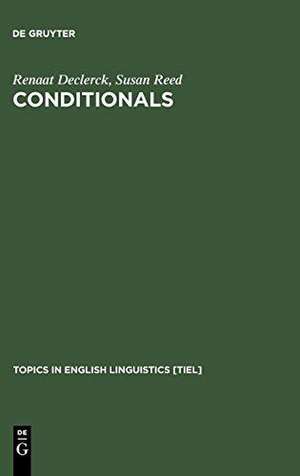 DE GRUYTER

Renaat Declerck, Susan Reed
CONDITIONALS

TOPICS IN ENGLISH LINGUISTICS [TIEL]

DE
G